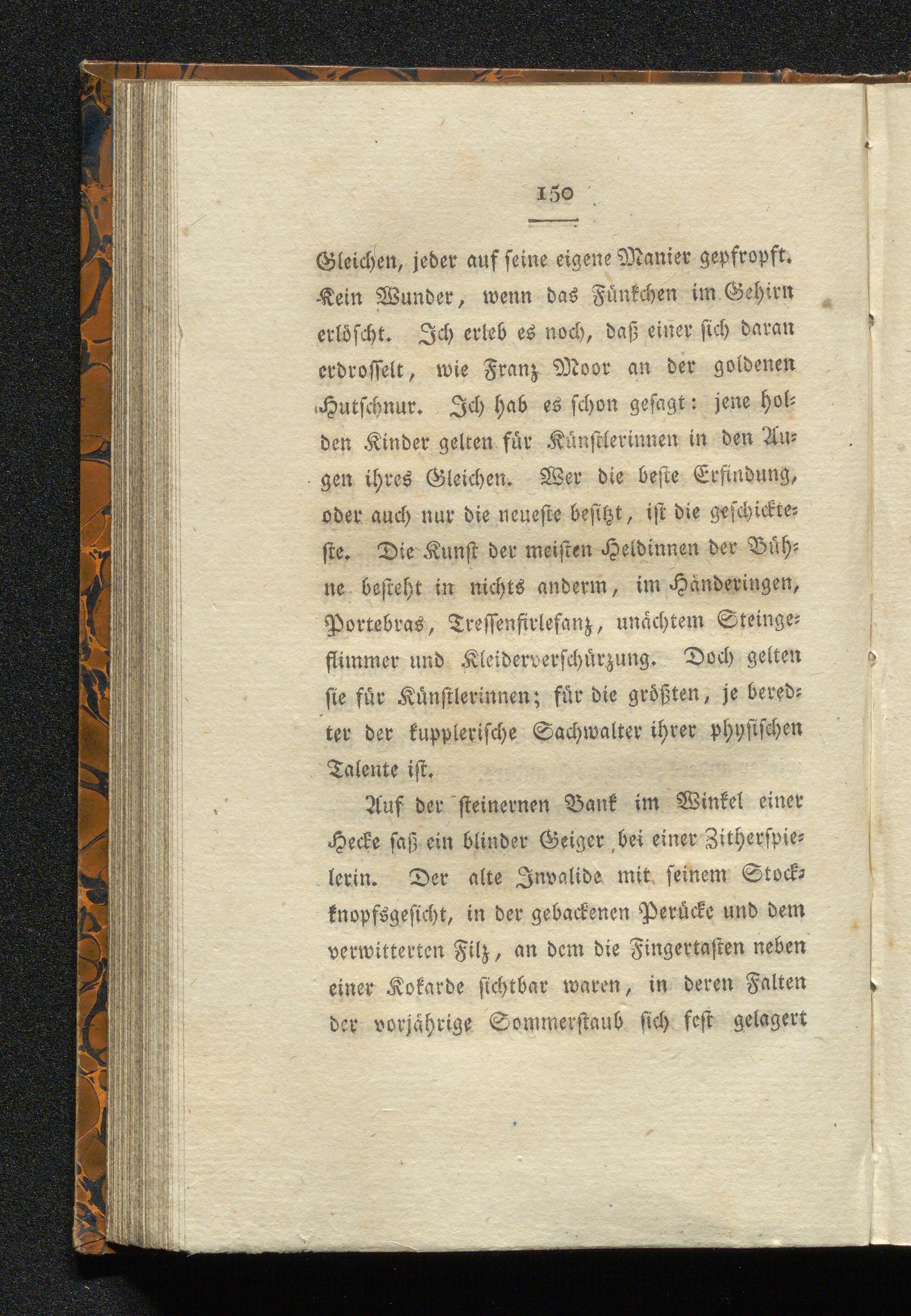 150

Gleichen, jeder auf seine eigene Manier gepfropft. Kein Wunder, wenn das Fünkchen im Gehirn erlöscht. Ich erleb es noch, daß einer sich daran erdrosselt, wie Franz Moor an der goldenen Hutschnur. Ich hab es schon gesagt: jene holden Kinder gelten für Künstlerinnen in den Augen ihres Gleichen. Wer die beste Erfindung, oder auch nur die neueste besitzt, ist die geschickteste. Die Kunst der meisten Heldinnen der Bühne besteht in nichts anderm, im Händeringen, Portebras, Tressenfirlefanz, unächtem Steingeflimmer und Kleiderverschürzung. Doch gelten sie für Künstlerinnen; für die größten, je beredter der kupplerische Sachwalter ihrer physischen Talente ist.

Auf der steinernen Bank im Winkel einer Hecke saß ein blinder Geiger bei einer Zitherspielerin. Der alte Invalide mit seinem Stockknopfsgesicht, in der gebackenen Perücke und dem verwitterten Filz, an dem die Fingertasten neben einer Kokarde sichtbar waren, in deren Falten der vorjährige Sommerstaub sich fest gelagert